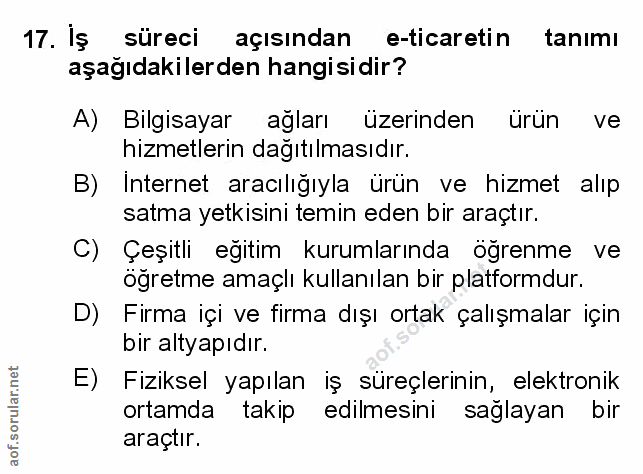 17. İş süreci açısından e-ticaretin tanımı aşağıdakilerden hangisidir?

A) Bilgisayar ağları üzerinden ürün ve hizmetlerin dağıtılmasıdır.

B) İnternet aracılığıyla ürün ve hizmet alıp satma yetkisini temin eden bir araçtır.

C) Çeşitli eğitim kurumlarında öğrenme ve öğretme amaçlı kullanılan bir platformdur.

D) Firma içi ve firma dışı ortak çalışmalar için bir altyapıdır.

E) Fiziksel yapılan iş süreçlerinin, elektronik ortamda takip edilmesini sağlayan bir araçtır.

aof.sorular.net

aof.sorular.net